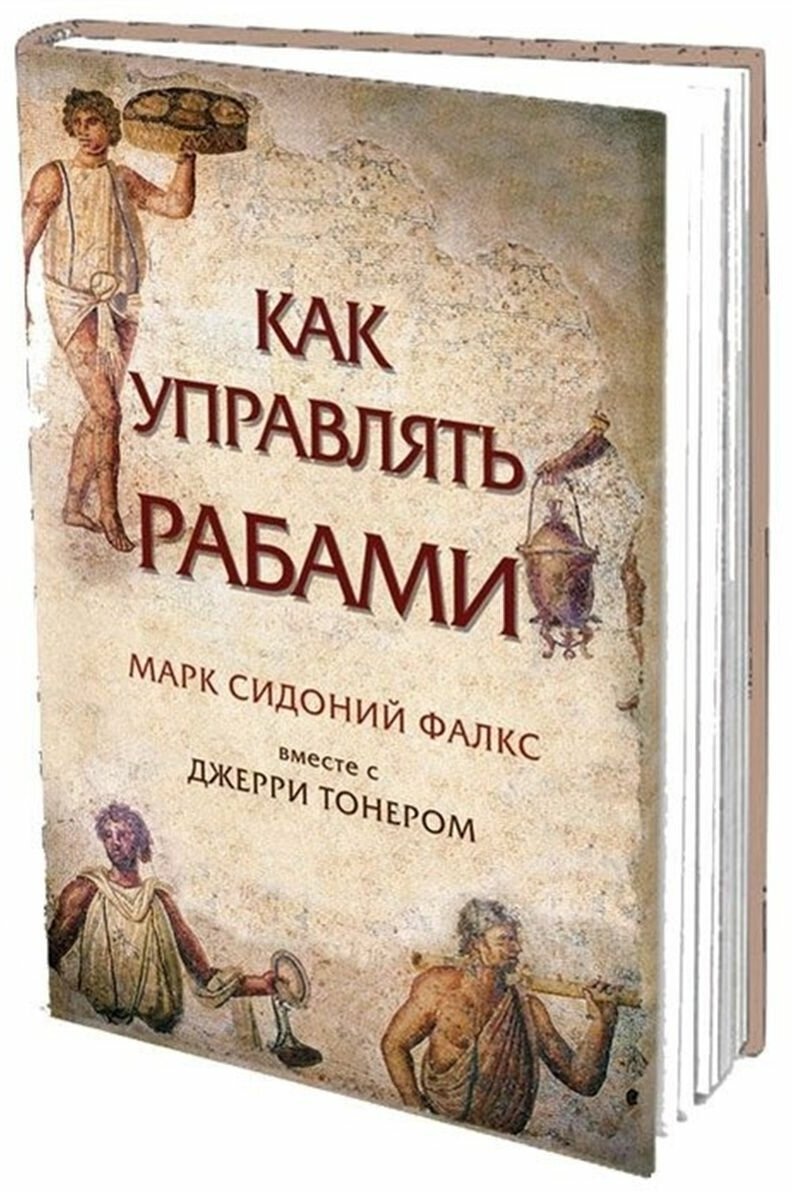 КАК УПРАВЛЯТЬ РАБАМИ

МАРК СИДОНИЙ ФАЛКС
вместе с
ДЖЕРРИ ТОНЕРОМ